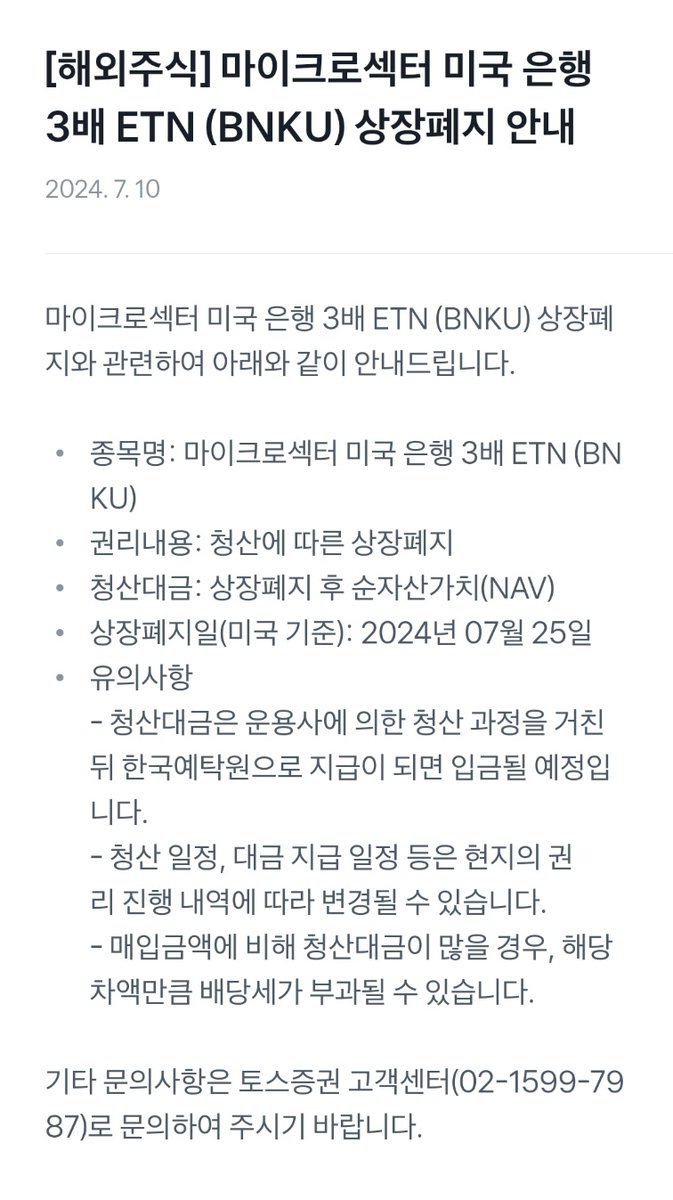 [해외주식] 마이크로섹터 미국 은행 3배 ETN (BNKU) 상장폐지 안내

2024. 7. 10

마이크로섹터 미국 은행 3배 ETN (BNKU) 상장폐지와 관련하여 아래와 같이 안내드립니다.

• 종목명: 마이크로섹터 미국 은행 3배 ETN (BNKU)
• 권리내용: 청산에 따른 상장폐지
• 청산대금: 상장폐지 후 순자산가치(NAV)
• 상장폐지일(미국 기준): 2024년 07월 25일
• 유의사항
- 청산대금은 운용사에 의한 청산 과정을 거친 뒤 한국예탁원으로 지급이 되면 입금될 예정입니다.
- 청산 일정, 대금 지급 일정 등은 현지의 권리 진행 내역에 따라 변경될 수 있습니다.
- 매입금액에 비해 청산대금이 많을 경우, 해당 차액만큼 배당세가 부과될 수 있습니다.

기타 문의사항은 토스증권 고객센터(02-1599-7987)로 문의하여 주시기 바랍니다.